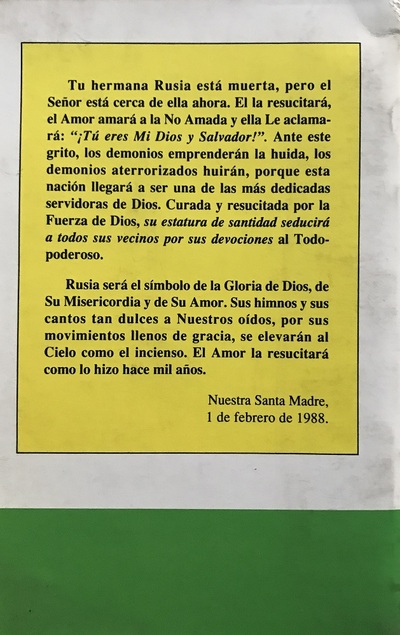 Tu hermana Rusia está muerta, pero el Señor está cerca de ella ahora. El la resucitará, el Amor amará a la No Amada y ella Le aclamará: "¡Tú eres Mi Dios y Salvador!". Ante este grito, los demonios emprenderán la huida, los demonios aterrorizados huirán, porque esta nación llegará a ser una de las más dedicadas servidoras de Dios. Curada y resucitada por la Fuerza de Dios, su estatura de santidad seducirá a todos sus vecinos por sus devociones al Todopoderoso.

Rusia será el símbolo de la Gloria de Dios, de Su Misericordia y de Su Amor. Sus himnos y sus cantos tan dulces a Nuestros oídos, por sus movimientos llenos de gracia, se elevarán al Cielo como el incienso. El Amor la resucitará como lo hizo hace mil años.

Nuestra Santa Madre,
1 de febrero de 1988.